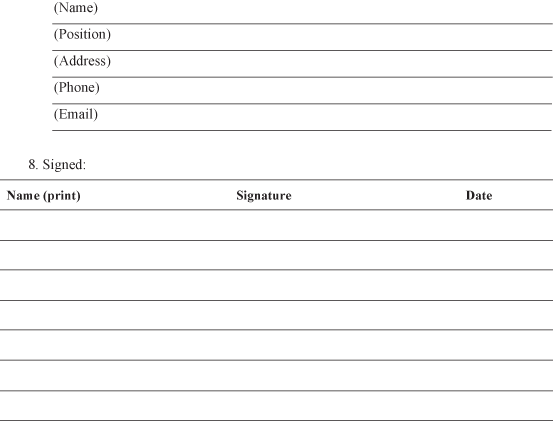 (Name)

(Position)

(Address)

(Phone)

(Email)

8. Signed:

| Name (print) | Signature | Date |
|---|---|---|
| | | |
| | | |
| | | |
| | | |
| | | |
| | | |
| | | |